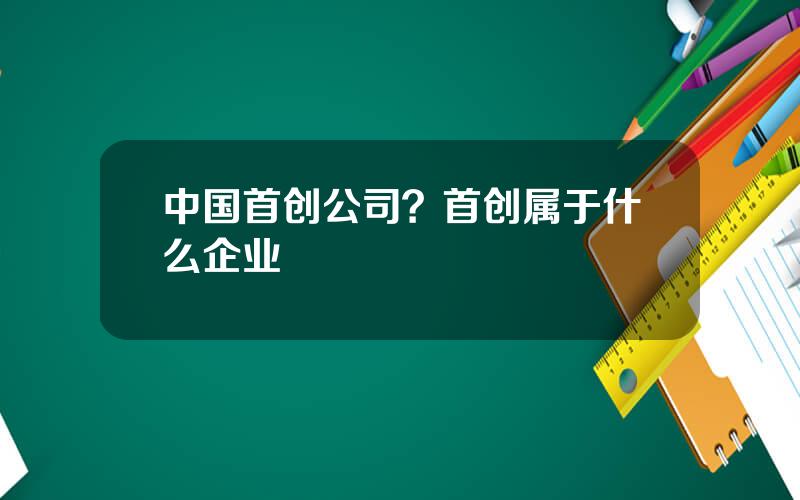 中国首创公司？首创属于什么企业